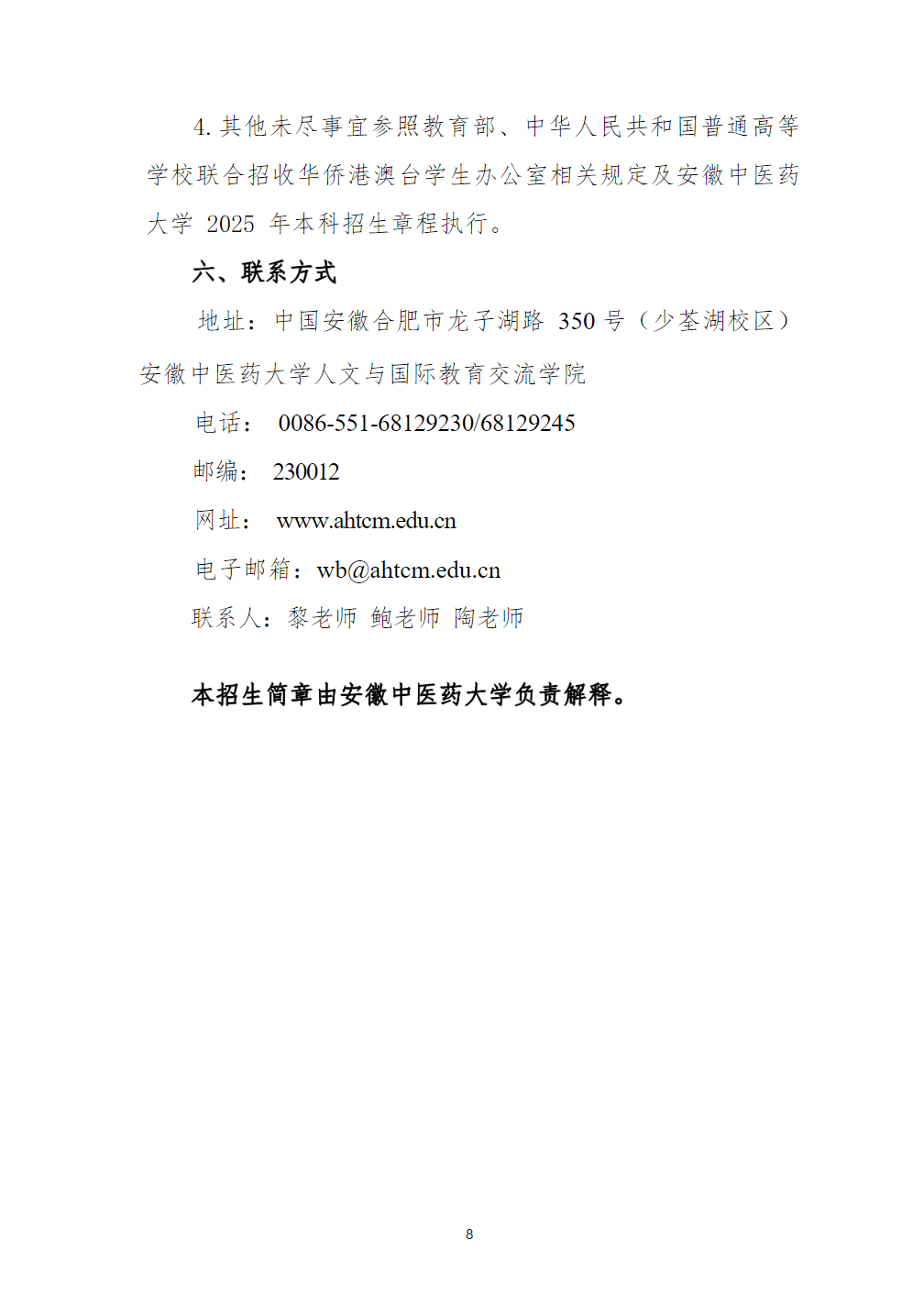 4. 其他未尽事宜参照教育部、中华人民共和国普通高等学校联合招收华侨港澳台学生办公室相关规定及安徽中医药大学 2025 年本科招生章程执行。

六、联系方式

地址：中国安徽合肥市龙子湖路 350 号（少荃湖校区）安徽中医药大学人文与国际教育交流学院

电话： 0086-551-68129230/68129245

邮编： 230012

网址： www.ahtcm.edu.cn

电子邮箱：wb@ahtcm.edu.cn

联系人：黎老师 鲍老师 陶老师

本招生简章由安徽中医药大学负责解释。

8